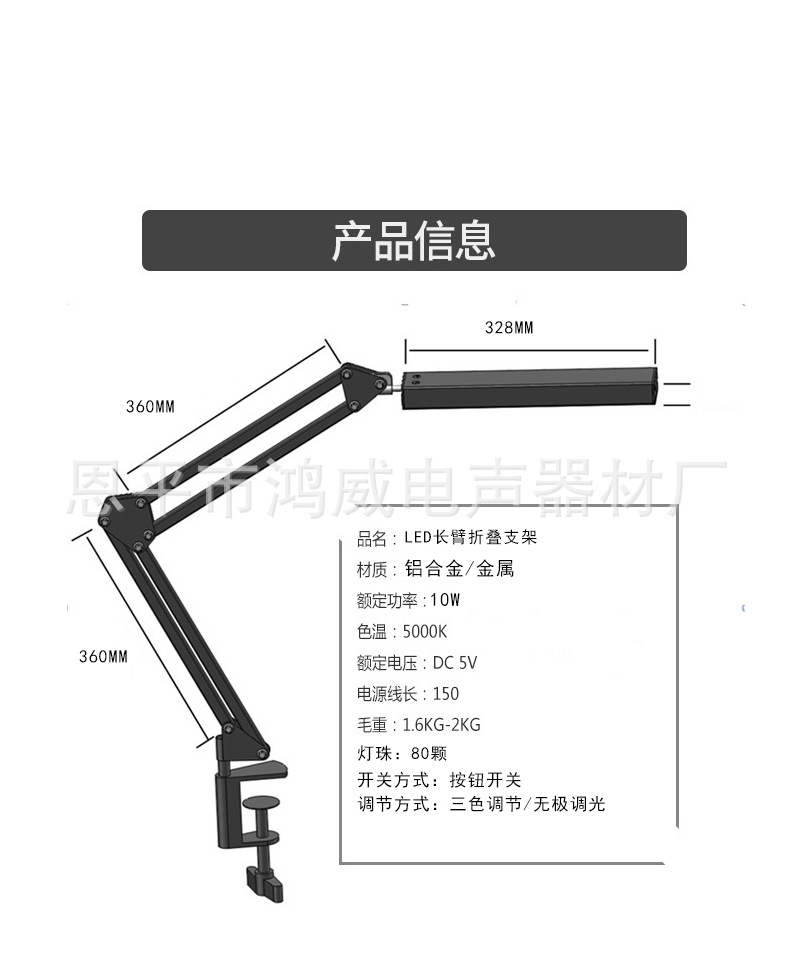 产品信息

328MM

360MM

360MM

恩平市鸿威电声器材厂

品名：LED长臂折叠支架
材质：铝合金/金属
额定功率：10W
色温：5000K
额定电压：DC 5V
电源线长：150
毛重：1.6KG-2KG
灯珠：80颗
开关方式：按钮开关
调节方式：三色调节/无极调光